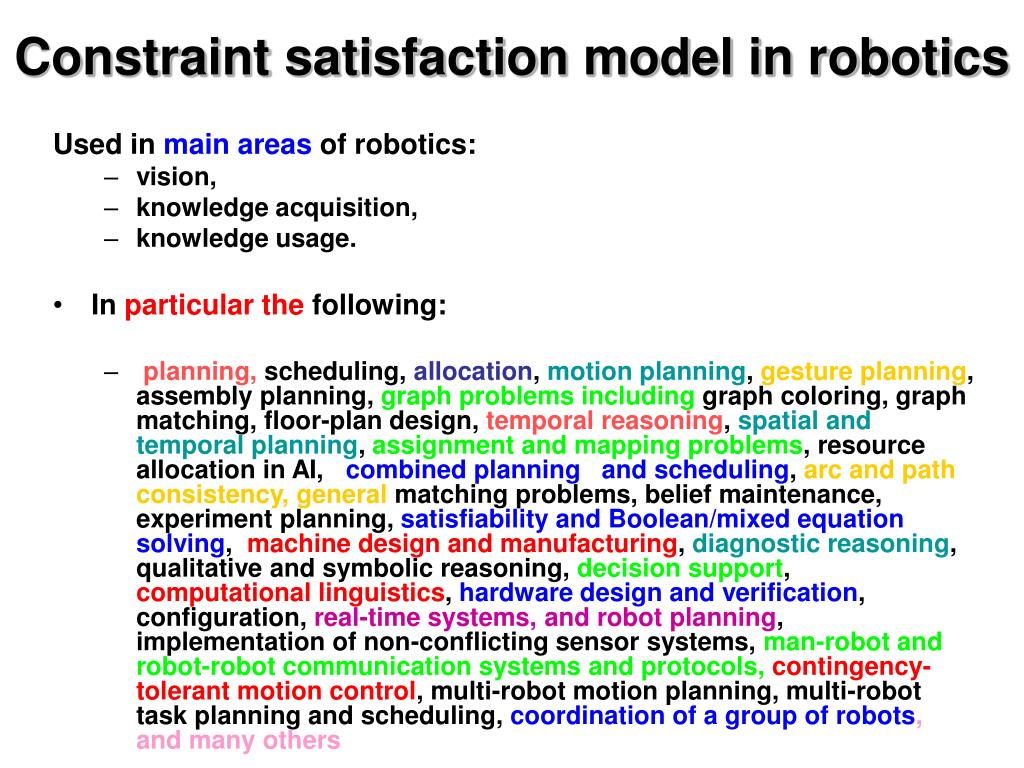 Constraint satisfaction model in robotics

Used in main areas of robotics:
– vision,
– knowledge acquisition,
– knowledge usage.

• In particular the following:

– planning, scheduling, allocation, motion planning, gesture planning, assembly planning, graph problems including graph coloring, graph matching, floor-plan design, temporal reasoning, spatial and temporal planning, assignment and mapping problems, resource allocation in AI, combined planning and scheduling, arc and path consistency, general matching problems, belief maintenance, experiment planning, satisfiability and Boolean/mixed equation solving, machine design and manufacturing, diagnostic reasoning, qualitative and symbolic reasoning, decision support, computational linguistics, hardware design and verification, configuration, real-time systems, and robot planning, implementation of non-conflicting sensor systems, man-robot and robot-robot communication systems and protocols, contingency-tolerant motion control, multi-robot motion planning, multi-robot task planning and scheduling, coordination of a group of robots, and many others